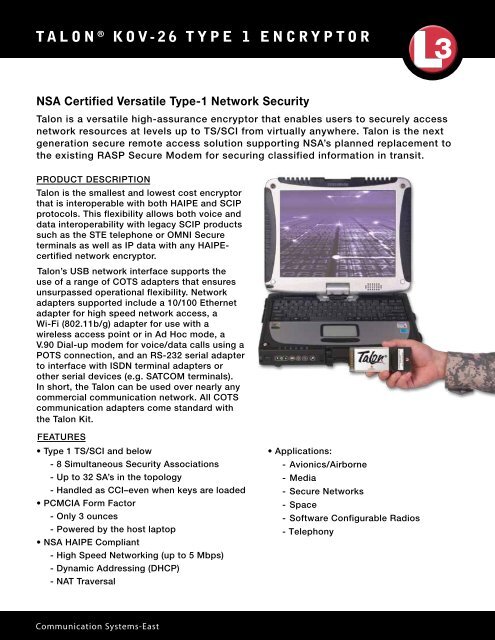 TALON® KOV-26 TYPE 1 ENCRYPTOR

L3

NSA Certified Versatile Type-1 Network Security

Talon is a versatile high-assurance encryptor that enables users to securely access network resources at levels up to TS/SCI from virtually anywhere. Talon is the next generation secure remote access solution supporting NSA's planned replacement to the existing RASP Secure Modem for securing classified information in transit.

PRODUCT DESCRIPTION

Talon is the smallest and lowest cost encryptor that is interoperable with both HAIPE and SCIP protocols. This flexibility allows both voice and data interoperability with legacy SCIP products such as the STE telephone or OMNI Secure terminals as well as IP data with any HAIPE-certified network encryptor.

Talon's USB network interface supports the use of a range of COTS adapters that ensures unsurpassed operational flexibility. Network adapters supported include a 10/100 Ethernet adapter for high speed network access, a Wi-Fi (802.11b/g) adapter for use with a wireless access point or in Ad Hoc mode, a V.90 Dial-up modem for voice/data calls using a POTS connection, and an RS-232 serial adapter to interface with ISDN terminal adapters or other serial devices (e.g. SATCOM terminals). In short, the Talon can be used over nearly any commercial communication network. All COTS communication adapters come standard with the Talon Kit.

Talon

FEATURES

• Type 1 TS/SCI and below
- 8 Simultaneous Security Associations
- Up to 32 SA's in the topology
- Handled as CCI–even when keys are loaded
• PCMCIA Form Factor
- Only 3 ounces
- Powered by the host laptop
• NSA HAIPE Compliant
- High Speed Networking (up to 5 Mbps)
- Dynamic Addressing (DHCP)
- NAT Traversal

• Applications:
- Avionics/Airborne
- Media
- Secure Networks
- Space
- Software Configurable Radios
- Telephony

Communication Systems-East